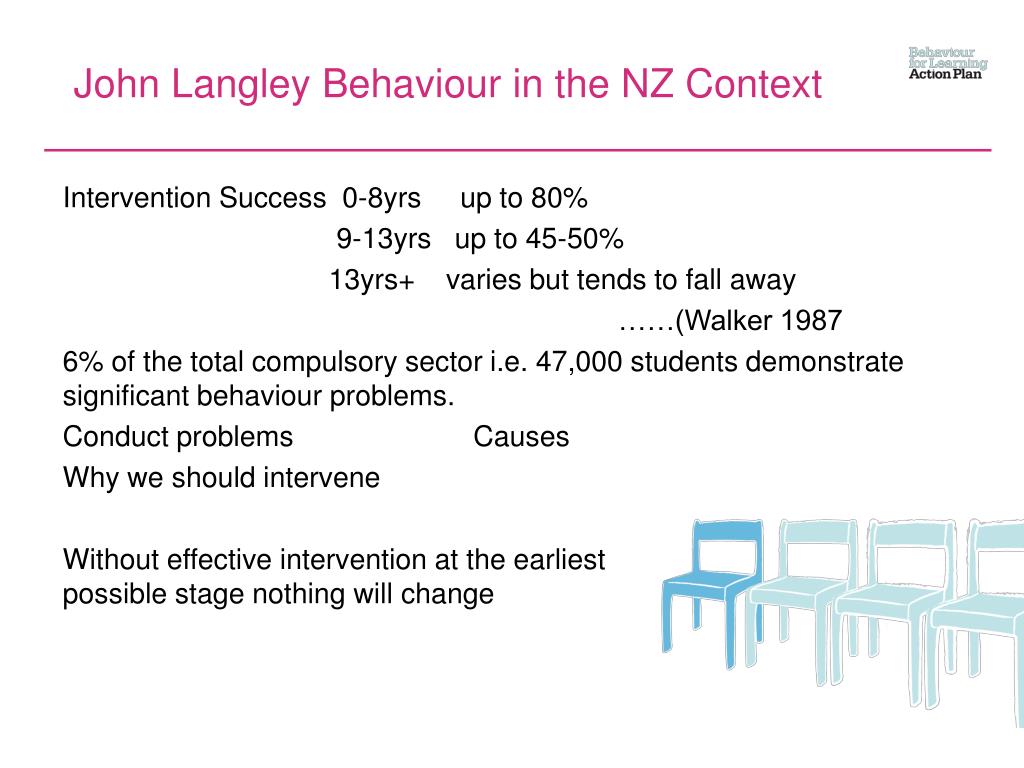 John Langley Behaviour in the NZ Context

Behaviour for Learning Action Plan

Intervention Success 0-8yrs up to 80%
9-13yrs up to 45-50%
13yrs+ varies but tends to fall away
……(Walker 1987

6% of the total compulsory sector i.e. 47,000 students demonstrate significant behaviour problems.

Conduct problems Causes

Why we should intervene

Without effective intervention at the earliest possible stage nothing will change